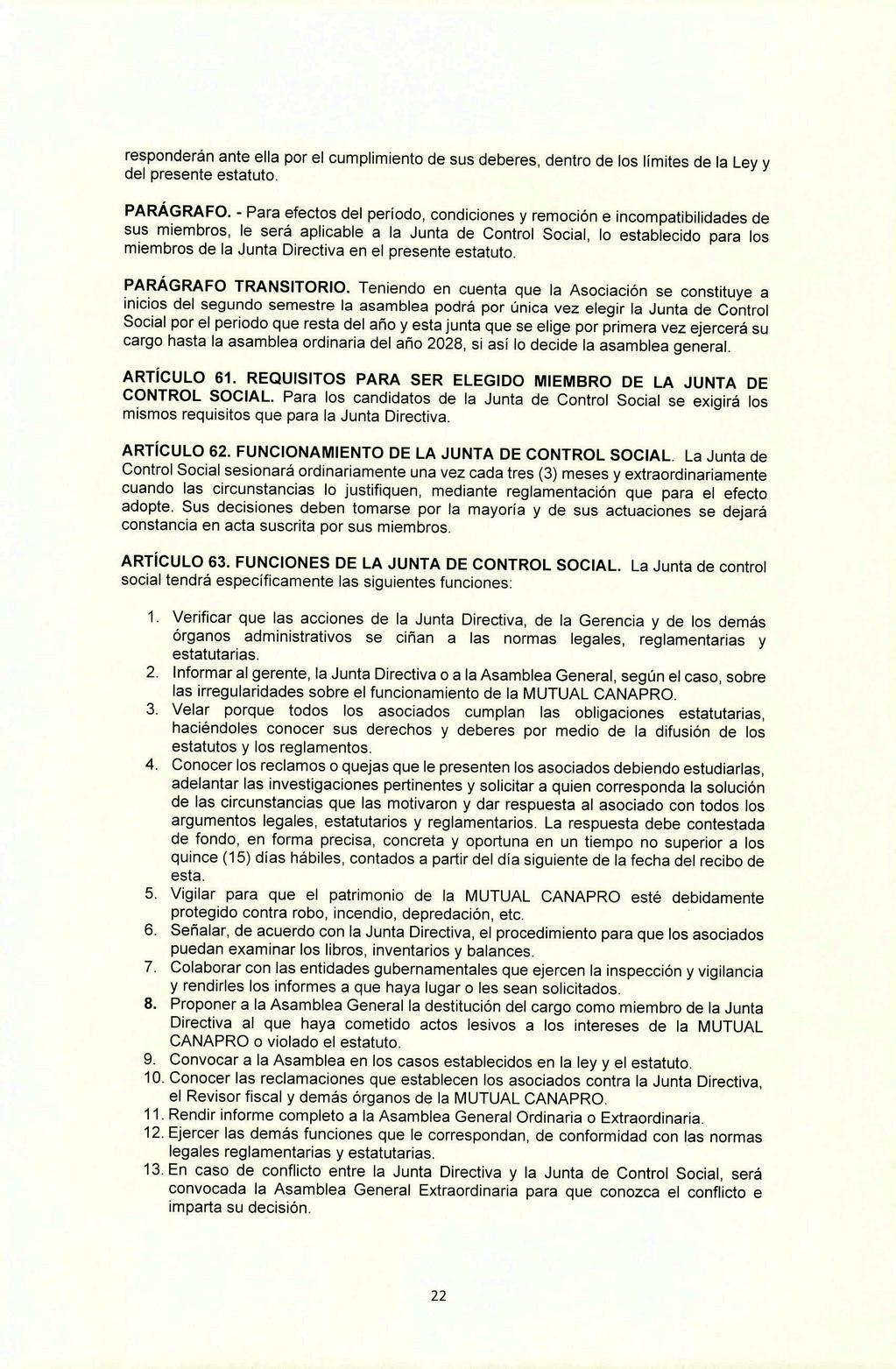 responderán ante ella por el cumplimiento de sus deberes, dentro de los límites de la Ley y del presente estatuto.

PARÁGRAFO. - Para efectos del período, condiciones y remoción e incompatibilidades de sus miembros, le será aplicable a la Junta de Control Social, lo establecido para los miembros de la Junta Directiva en el presente estatuto.

PARÁGRAFO TRANSITORIO. Teniendo en cuenta que la Asociación se constituye a inicios del segundo semestre la asamblea podrá por única vez elegir la Junta de Control Social por el periodo que resta del año y esta junta que se elige por primera vez ejercerá su cargo hasta la asamblea ordinaria del año 2028, si así lo decide la asamblea general.

ARTÍCULO 61. REQUISITOS PARA SER ELEGIDO MIEMBRO DE LA JUNTA DE CONTROL SOCIAL. Para los candidatos de la Junta de Control Social se exigirá los mismos requisitos que para la Junta Directiva.

ARTÍCULO 62. FUNCIONAMIENTO DE LA JUNTA DE CONTROL SOCIAL. La Junta de Control Social sesionará ordinariamente una vez cada tres (3) meses y extraordinariamente cuando las circunstancias lo justifiquen, mediante reglamentación que para el efecto adopte. Sus decisiones deben tomarse por la mayoría y de sus actuaciones se dejará constancia en acta suscrita por sus miembros.

ARTÍCULO 63. FUNCIONES DE LA JUNTA DE CONTROL SOCIAL. La Junta de control social tendrá específicamente las siguientes funciones:

1. Verificar que las acciones de la Junta Directiva, de la Gerencia y de los demás órganos administrativos se ciñan a las normas legales, reglamentarias y estatutarias.
2. Informar al gerente, la Junta Directiva o a la Asamblea General, según el caso, sobre las irregularidades sobre el funcionamiento de la MUTUAL CANAPRO.
3. Velar porque todos los asociados cumplan las obligaciones estatutarias, haciéndoles conocer sus derechos y deberes por medio de la difusión de los estatutos y los reglamentos.
4. Conocer los reclamos o quejas que le presenten los asociados debiendo estudiarlas, adelantar las investigaciones pertinentes y solicitar a quien corresponda la solución de las circunstancias que las motivaron y dar respuesta al asociado con todos los argumentos legales, estatutarios y reglamentarios. La respuesta debe contestada de fondo, en forma precisa, concreta y oportuna en un tiempo no superior a los quince (15) días hábiles, contados a partir del día siguiente de la fecha del recibo de esta.
5. Vigilar para que el patrimonio de la MUTUAL CANAPRO esté debidamente protegido contra robo, incendio, depredación, etc.
6. Señalar, de acuerdo con la Junta Directiva, el procedimiento para que los asociados puedan examinar los libros, inventarios y balances.
7. Colaborar con las entidades gubernamentales que ejercen la inspección y vigilancia y rendirles los informes a que haya lugar o les sean solicitados.
8. Proponer a la Asamblea General la destitución del cargo como miembro de la Junta Directiva al que haya cometido actos lesivos a los intereses de la MUTUAL CANAPRO o violado el estatuto.
9. Convocar a la Asamblea en los casos establecidos en la ley y el estatuto.
10. Conocer las reclamaciones que establecen los asociados contra la Junta Directiva, el Revisor fiscal y demás órganos de la MUTUAL CANAPRO.
11. Rendir informe completo a la Asamblea General Ordinaria o Extraordinaria.
12. Ejercer las demás funciones que le correspondan, de conformidad con las normas legales reglamentarias y estatutarias.
13. En caso de conflicto entre la Junta Directiva y la Junta de Control Social, será convocada la Asamblea General Extraordinaria para que conozca el conflicto e imparta su decisión.

22